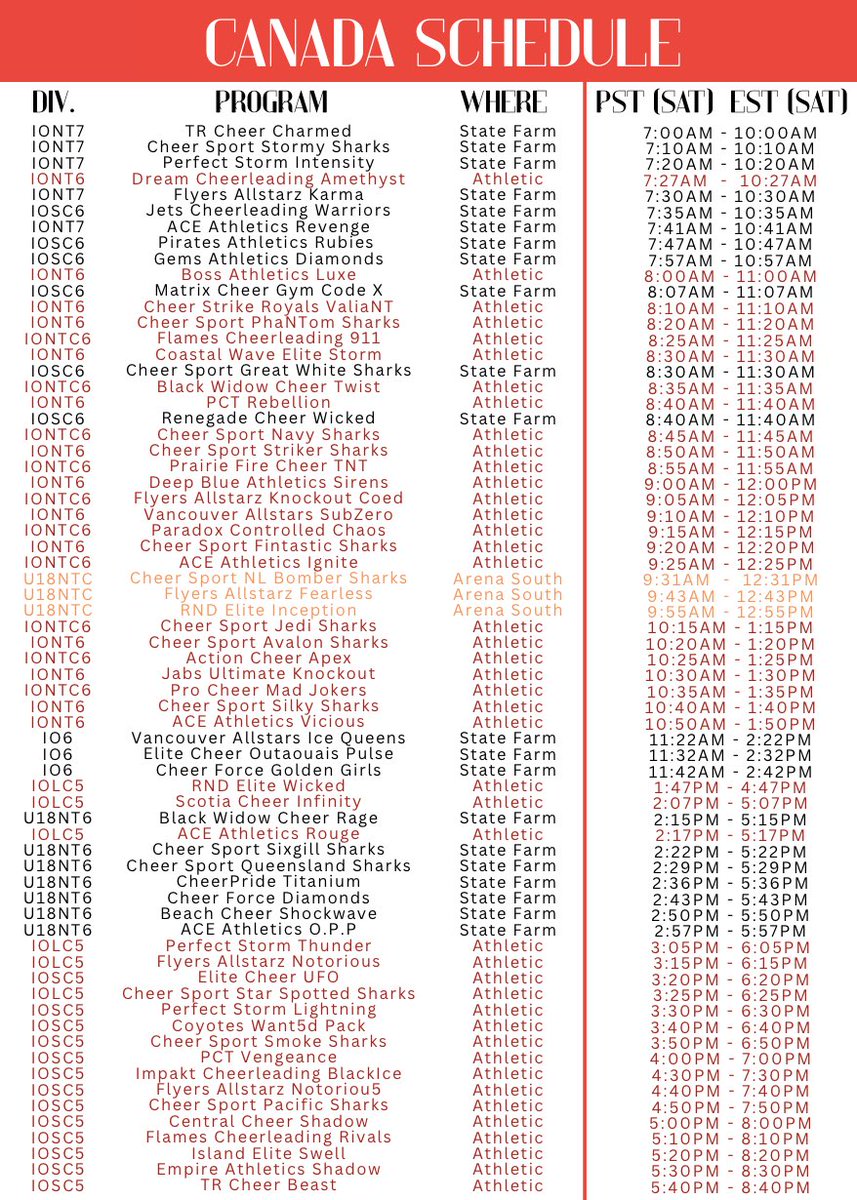 CANADA SCHEDULE

| DIV. | PROGRAM | WHERE | PST (SAT) EST (SAT) |
|---|---|---|---|
| IONT7 | TR Cheer Charmed | State Farm | 7:00AM - 10:00AM |
| IONT7 | Cheer Sport Stormy Sharks | State Farm | 7:10AM - 10:10AM |
| IONT7 | Perfect Storm Intensity | State Farm | 7:20AM - 10:20AM |
| IONT6 | Dream Cheerleading Amethyst | Athletic | 7:27AM - 10:27AM |
| IONT7 | Flyers Allstarz Karma | State Farm | 7:30AM - 10:30AM |
| IOSC6 | Jets Cheerleading Warriors | State Farm | 7:35AM - 10:35AM |
| IONT7 | ACE Athletics Revenge | State Farm | 7:41AM - 10:41AM |
| IOSC6 | Pirates Athletics Rubies | State Farm | 7:47AM - 10:47AM |
| IOSC6 | Gems Athletics Diamonds | State Farm | 7:57AM - 10:57AM |
| IONT6 | Boss Athletics Luxe | Athletic | 8:00AM - 11:00AM |
| IOSC6 | Matrix Cheer Gym Code X | State Farm | 8:07AM - 11:07AM |
| IONT6 | Cheer Strike Royals ValiaNT | Athletic | 8:10AM - 11:10AM |
| IONT6 | Cheer Sport PhaNTom Sharks | Athletic | 8:20AM - 11:20AM |
| IONTC6 | Flames Cheerleading 911 | Athletic | 8:25AM - 11:25AM |
| IONT6 | Coastal Wave Elite Storm | Athletic | 8:30AM - 11:30AM |
| IOSC6 | Cheer Sport Great White Sharks | State Farm | 8:30AM - 11:30AM |
| IONTC6 | Black Widow Cheer Twist | Athletic | 8:35AM - 11:35AM |
| IONT6 | PCT Rebellion | Athletic | 8:40AM - 11:40AM |
| IOSC6 | Renegade Cheer Wicked | State Farm | 8:40AM - 11:40AM |
| IONTC6 | Cheer Sport Navy Sharks | Athletic | 8:45AM - 11:45AM |
| IONT6 | Cheer Sport Striker Sharks | Athletic | 8:50AM - 11:50AM |
| IONTC6 | Prairie Fire Cheer TNT | Athletic | 8:55AM - 11:55AM |
| IONT6 | Deep Blue Athletics Sirens | Athletic | 9:00AM - 12:00PM |
| IONTC6 | Flyers Allstarz Knockout Coed | Athletic | 9:05AM - 12:05PM |
| IONT6 | Vancouver Allstars SubZero | Athletic | 9:10AM - 12:10PM |
| IONTC6 | Paradox Controlled Chaos | Athletic | 9:15AM - 12:15PM |
| IONT6 | Cheer Sport Fintastic Sharks | Athletic | 9:20AM - 12:20PM |
| IONTC6 | ACE Athletics Ignite | Athletic | 9:25AM - 12:25PM |
| U18NTC | Cheer Sport NL Bomber Sharks | Arena South | 9:31AM - 12:31PM |
| U18NTC | Flyers Allstarz Fearless | Arena South | 9:43AM - 12:43PM |
| U18NTC | RND Elite Inception | Arena South | 9:55AM - 12:55PM |
| IONTC6 | Cheer Sport Jedi Sharks | Athletic | 10:15AM - 1:15PM |
| IONT6 | Cheer Sport Avalon Sharks | Athletic | 10:20AM - 1:20PM |
| IONTC6 | Action Cheer Apex | Athletic | 10:25AM - 1:25PM |
| IONT6 | Jabs Ultimate Knockout | Athletic | 10:30AM - 1:30PM |
| IONTC6 | Pro Cheer Mad Jokers | Athletic | 10:35AM - 1:35PM |
| IONT6 | Cheer Sport Silky Sharks | Athletic | 10:40AM - 1:40PM |
| IONT6 | ACE Athletics Vicious | Athletic | 10:50AM - 1:50PM |
| IO6 | Vancouver Allstars Ice Queens | State Farm | 11:22AM - 2:22PM |
| IO6 | Elite Cheer Outaouais Pulse | State Farm | 11:32AM - 2:32PM |
| IO6 | Cheer Force Golden Girls | State Farm | 11:42AM - 2:42PM |
| IOLC5 | RND Elite Wicked | Athletic | 1:47PM - 4:47PM |
| IOLC5 | Scotia Cheer Infinity | Athletic | 2:07PM - 5:07PM |
| U18NT6 | Black Widow Cheer Rage | State Farm | 2:15PM - 5:15PM |
| IOLC5 | ACE Athletics Rouge | Athletic | 2:17PM - 5:17PM |
| U18NT6 | Cheer Sport Sixgill Sharks | State Farm | 2:22PM - 5:22PM |
| U18NT6 | Cheer Sport Queensland Sharks | State Farm | 2:29PM - 5:29PM |
| U18NT6 | CheerPride Titanium | State Farm | 2:36PM - 5:36PM |
| U18NT6 | Cheer Force Diamonds | State Farm | 2:43PM - 5:43PM |
| U18NT6 | Beach Cheer Shockwave | State Farm | 2:50PM - 5:50PM |
| U18NT6 | ACE Athletics O.P.P | State Farm | 2:57PM - 5:57PM |
| IOLC5 | Perfect Storm Thunder | Athletic | 3:05PM - 6:05PM |
| IOLC5 | Flyers Allstarz Notorious | Athletic | 3:15PM - 6:15PM |
| IOSC5 | Elite Cheer UFO | Athletic | 3:20PM - 6:20PM |
| IOLC5 | Cheer Sport Star Spotted Sharks | Athletic | 3:25PM - 6:25PM |
| IOSC5 | Perfect Storm Lightning | Athletic | 3:30PM - 6:30PM |
| IOSC5 | Coyotes Want5d Pack | Athletic | 3:40PM - 6:40PM |
| IOSC5 | Cheer Sport Smoke Sharks | Athletic | 3:50PM - 6:50PM |
| IOSC5 | PCT Vengeance | Athletic | 4:00PM - 7:00PM |
| IOSC5 | Impakt Cheerleading BlackIce | Athletic | 4:30PM - 7:30PM |
| IOSC5 | Flyers Allstarz Notoriou5 | Athletic | 4:40PM - 7:40PM |
| IOSC5 | Cheer Sport Pacific Sharks | Athletic | 4:50PM - 7:50PM |
| IOSC5 | Central Cheer Shadow | Athletic | 5:00PM - 8:00PM |
| IOSC5 | Flames Cheerleading Rivals | Athletic | 5:10PM - 8:10PM |
| IOSC5 | Island Elite Swell | Athletic | 5:20PM - 8:20PM |
| IOSC5 | Empire Athletics Shadow | Athletic | 5:30PM - 8:30PM |
| IOSC5 | TR Cheer Beast | Athletic | 5:40PM - 8:40PM |